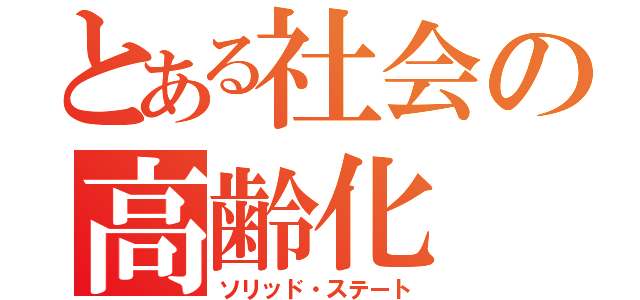 とある社会の
高齢化
ソリッド・ステート